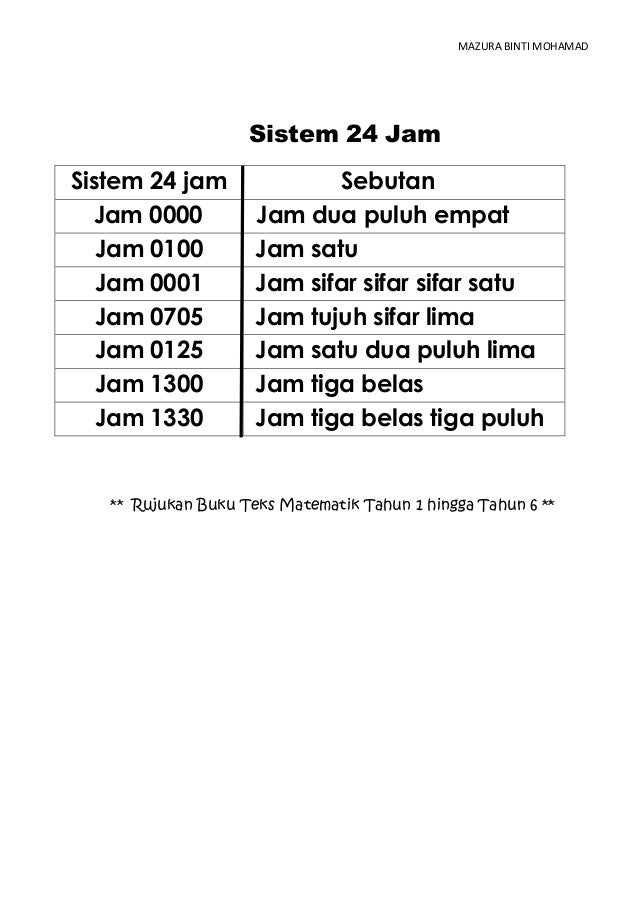 MAZURA BINTI MOHAMAD

Sistem 24 Jam

| Sistem 24 jam | Sebutan |
|---|---|
| Jam 0000 | Jam dua puluh empat |
| Jam 0100 | Jam satu |
| Jam 0001 | Jam sifar sifar sifar satu |
| Jam 0705 | Jam tujuh sifar lima |
| Jam 0125 | Jam satu dua puluh lima |
| Jam 1300 | Jam tiga belas |
| Jam 1330 | Jam tiga belas tiga puluh |

** Rujukan Buku Teks Matematik Tahun 1 hingga Tahun 6 **